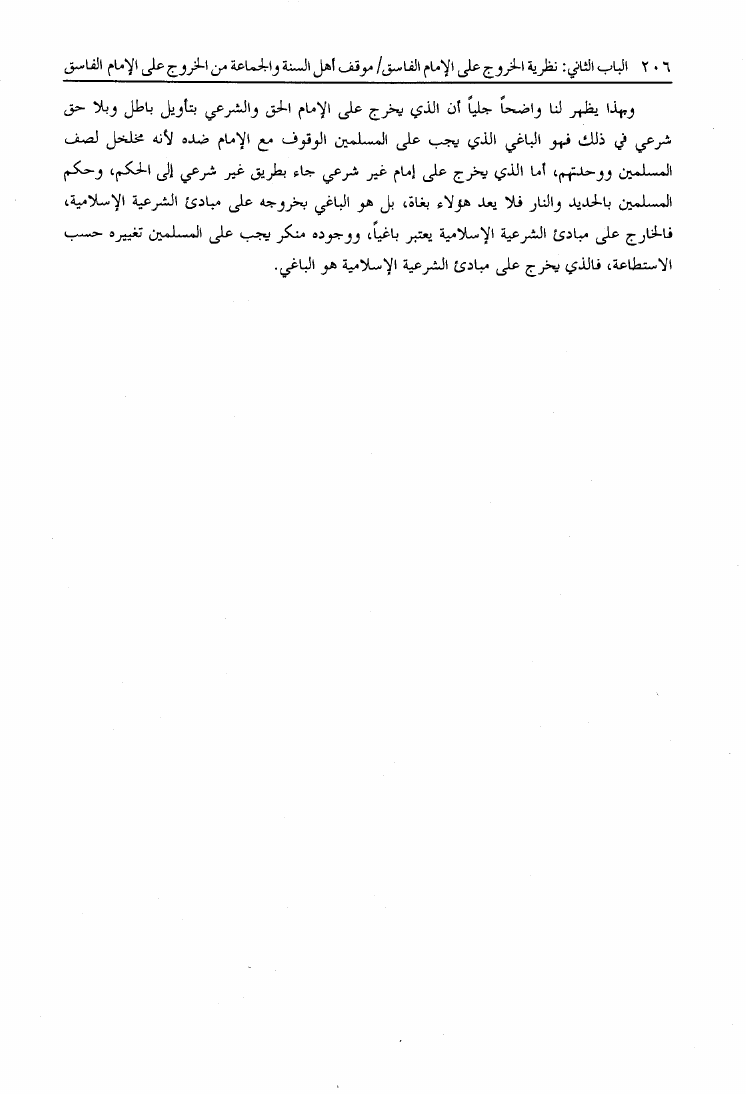 ٢٠٦ الباب الثاني: نظرية الخروج على الإمام الفاسق/ موقف أهل السنة والجماعة من الخروج على الإمام الفاسق

وبهذا يظهر لنا واضحاً جلياً أن الذي يخرج على الإمام الحق والشرعي بتأويل باطل وبلا حق شرعي في ذلك فهو الباغي الذي يجب على المسلمين الوقوف مع الإمام ضده لأنه مخلخل لصف المسلمين ووحدتهم، أما الذي يخرج على إمام غير شرعي جاء بطريق غير شرعي إلى الحكم، وحكم المسلمين بالحديد والنار فلا يعد هؤلاء بغاة، بل هو الباغي بخروجه على مبادئ الشرعية الإسلامية، فالخارج على مبادئ الشرعية الإسلامية يعتبر باغياً، ووجوده منكر يجب على المسلمين تغييره حسب الاستطاعة، فالذي يخرج على مبادئ الشرعية الإسلامية هو الباغي.